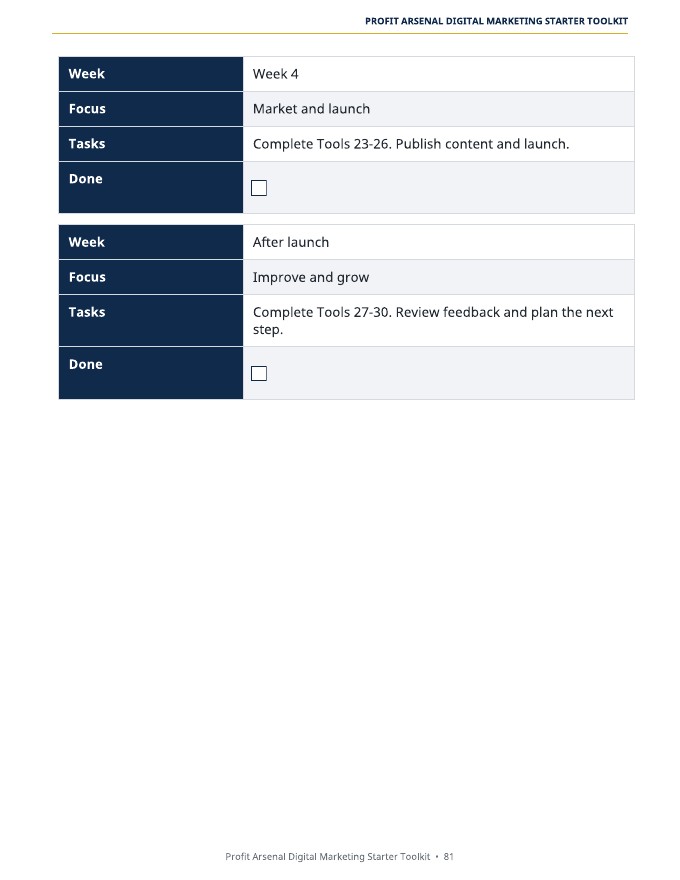 PROFIT ARSENAL DIGITAL MARKETING STARTER TOOLKIT

| Week | Week 4 |
|---|---|
| Focus | Market and launch |
| Tasks | Complete Tools 23-26. Publish content and launch. |
| Done | ☐ |

| Week | After launch |
|---|---|
| Focus | Improve and grow |
| Tasks | Complete Tools 27-30. Review feedback and plan the next step. |
| Done | ☐ |

Profit Arsenal Digital Marketing Starter Toolkit • 81